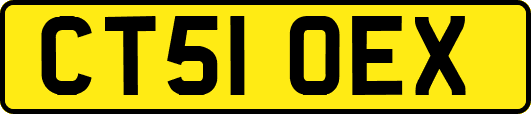 CT51 OEX